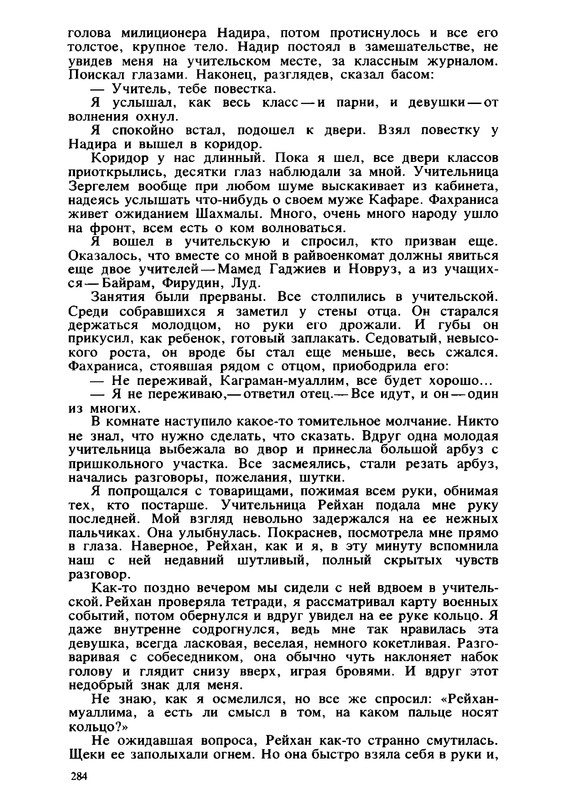 голова милиционера Надира, потом протиснулось и все его толстое, крупное тело. Надир постоял в замешательстве, не увидев меня на учительском месте, за классным журналом. Поискал глазами. Наконец, разглядев, сказал басом:

— Учитель, тебе повестка.

Я услышал, как весь класс — и парни, и девушки — от волнения охнул.

Я спокойно встал, подошел к двери. Взял повестку у Надира и вышел в коридор.

Коридор у нас длинный. Пока я шел, все двери классов приоткрылись, десятки глаз наблюдали за мной. Учительница Зергелем вообще при любом шуме выскакивает из кабинета, надеясь услышать что-нибудь о своем муже Кафаре. Фахраниса живет ожиданием Шахмалы. Много, очень много народу ушло на фронт, всем есть о ком волноваться.

Я вошел в учительскую и спросил, кто призван еще. Оказалось, что вместе со мной в райвоенкомат должны явиться еще двое учителей — Мамед Гаджиев и Новруз, а из учащихся — Байрам, Фирудин, Луд.

Занятия были прерваны. Все столпились в учительской. Среди собравшихся я заметил у стены отца. Он старался держаться молодцом, но руки его дрожали. И губы он прикусил, как ребенок, готовый заплакать. Седоватый, невысокого роста, он вроде бы стал еще меньше, весь сжался. Фахраниса, стоявшая рядом с отцом, приободрила его:

— Не переживай, Каграман-муаллим, все будет хорошо...

— Я не переживаю,— ответил отец.— Все идут, и он — один из многих.

В комнате наступило какое-то томительное молчание. Никто не знал, что нужно сделать, что сказать. Вдруг одна молодая учительница выбежала во двор и принесла большой арбуз с пришкольного участка. Все засмеялись, стали резать арбуз, начались разговоры, пожелания, шутки.

Я попрощался с товарищами, пожимая всем руки, обнимая тех, кто постарше. Учительница Рейхан подала мне руку последней. Мой взгляд невольно задержался на ее нежных пальчиках. Она улыбнулась. Покраснев, посмотрела мне прямо в глаза. Наверное, Рейхан, как и я, в эту минуту вспомнила наш с ней недавний шутливый, полный скрытых чувств разговор.

Как-то поздно вечером мы сидели с ней вдвоем в учительской. Рейхан проверяла тетради, я рассматривал карту военных событий, потом обернулся и вдруг увидел на ее руке кольцо. Я даже внутренне содрогнулся, ведь мне так нравилась эта девушка, всегда ласковая, веселая, немного кокетливая. Разговаривая с собеседником, она обычно чуть наклоняет набок голову и глядит снизу вверх, играя бровями. И вдруг этот недобрый знак для меня.

Не знаю, как я осмелился, но все же спросил: «Рейхан-муаллима, а есть ли смысл в том, на каком пальце носят кольцо?»

Не ожидавшая вопроса, Рейхан как-то странно смутилась. Щеки ее заполыхали огнем. Но она быстро взяла себя в руки и,

284